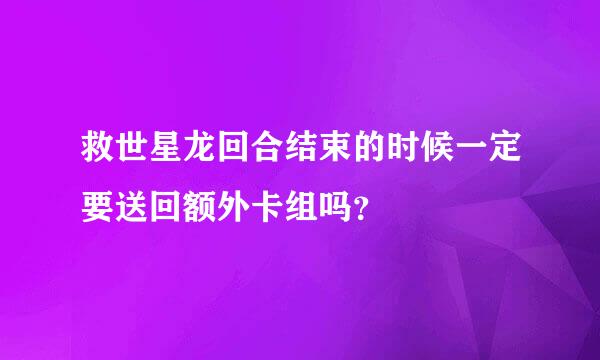 救世星龙回合结束的时候一定要送回额外卡组吗？